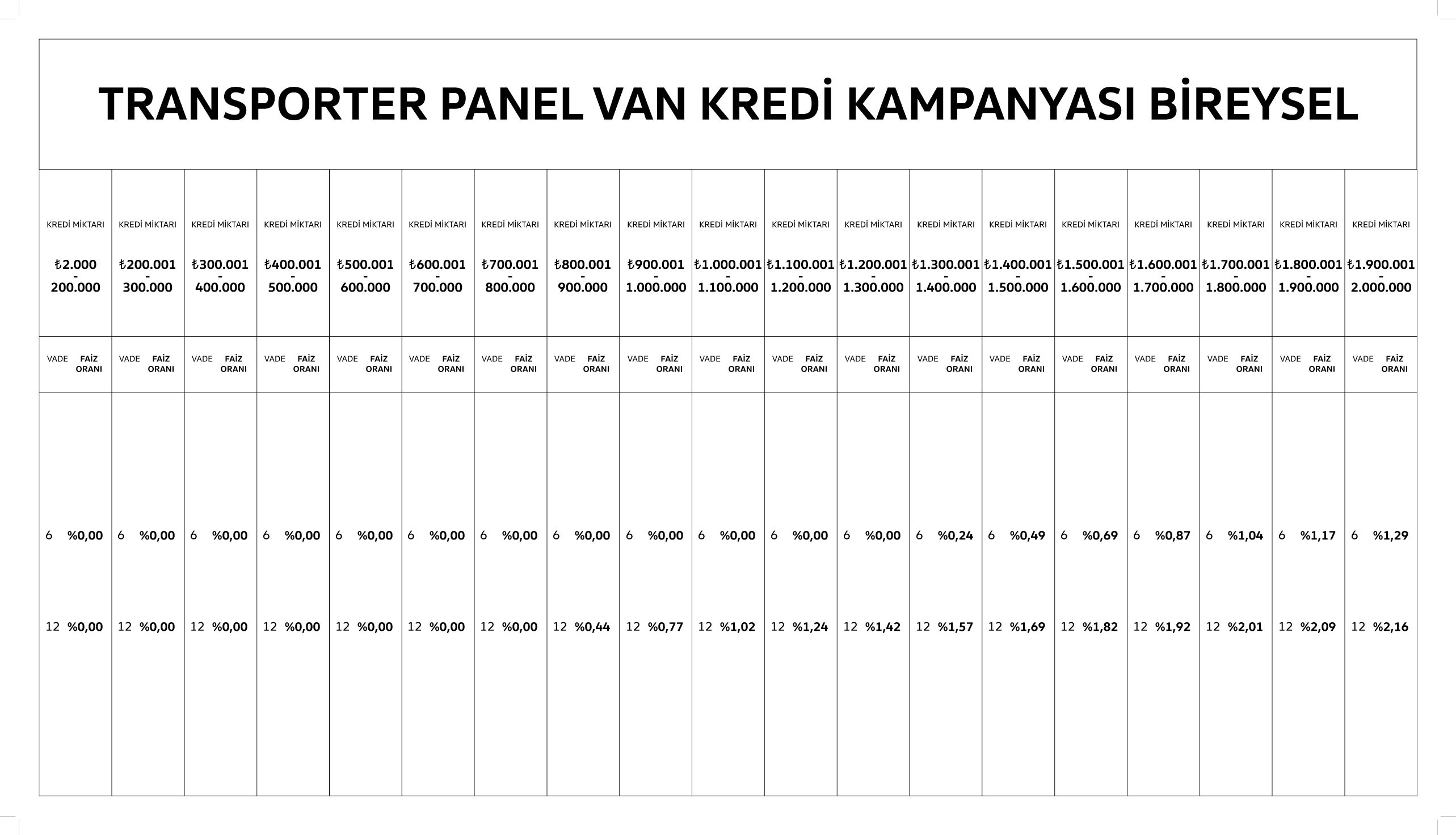 TRANSPORTER PANEL VAN KREDİ KAMPANYASI BİREYSEL

| KREDİ MİKTARI ₺2.000 - 200.000 | KREDİ MİKTARI ₺200.001 - 300.000 | KREDİ MİKTARI ₺300.001 - 400.000 | KREDİ MİKTARI ₺400.001 - 500.000 | KREDİ MİKTARI ₺500.001 - 600.000 | KREDİ MİKTARI ₺600.001 - 700.000 | KREDİ MİKTARI ₺700.001 - 800.000 | KREDİ MİKTARI ₺800.001 - 900.000 | KREDİ MİKTARI ₺900.001 - 1.000.000 | KREDİ MİKTARI ₺1.000.001 - 1.100.000 | KREDİ MİKTARI ₺1.100.001 - 1.200.000 | KREDİ MİKTARI ₺1.200.001 - 1.300.000 | KREDİ MİKTARI ₺1.300.001 - 1.400.000 | KREDİ MİKTARI ₺1.400.001 - 1.500.000 | KREDİ MİKTARI ₺1.500.001 - 1.600.000 | KREDİ MİKTARI ₺1.600.001 - 1.700.000 | KREDİ MİKTARI ₺1.700.001 - 1.800.000 | KREDİ MİKTARI ₺1.800.001 - 1.900.000 | KREDİ MİKTARI ₺1.900.001 - 2.000.000 |
|---|---|---|---|---|---|---|---|---|---|---|---|---|---|---|---|---|---|---|
| VADE FAİZ ORANI | VADE FAİZ ORANI | VADE FAİZ ORANI | VADE FAİZ ORANI | VADE FAİZ ORANI | VADE FAİZ ORANI | VADE FAİZ ORANI | VADE FAİZ ORANI | VADE FAİZ ORANI | VADE FAİZ ORANI | VADE FAİZ ORANI | VADE FAİZ ORANI | VADE FAİZ ORANI | VADE FAİZ ORANI | VADE FAİZ ORANI | VADE FAİZ ORANI | VADE FAİZ ORANI | VADE FAİZ ORANI | VADE FAİZ ORANI |
| 6 %0,00 | 6 %0,00 | 6 %0,00 | 6 %0,00 | 6 %0,00 | 6 %0,00 | 6 %0,00 | 6 %0,00 | 6 %0,00 | 6 %0,00 | 6 %0,00 | 6 %0,00 | 6 %0,24 | 6 %0,49 | 6 %0,69 | 6 %0,87 | 6 %1,04 | 6 %1,17 | 6 %1,29 |
| 12 %0,00 | 12 %0,00 | 12 %0,00 | 12 %0,00 | 12 %0,00 | 12 %0,00 | 12 %0,00 | 12 %0,44 | 12 %0,77 | 12 %1,02 | 12 %1,24 | 12 %1,42 | 12 %1,57 | 12 %1,69 | 12 %1,82 | 12 %1,92 | 12 %2,01 | 12 %2,09 | 12 %2,16 |